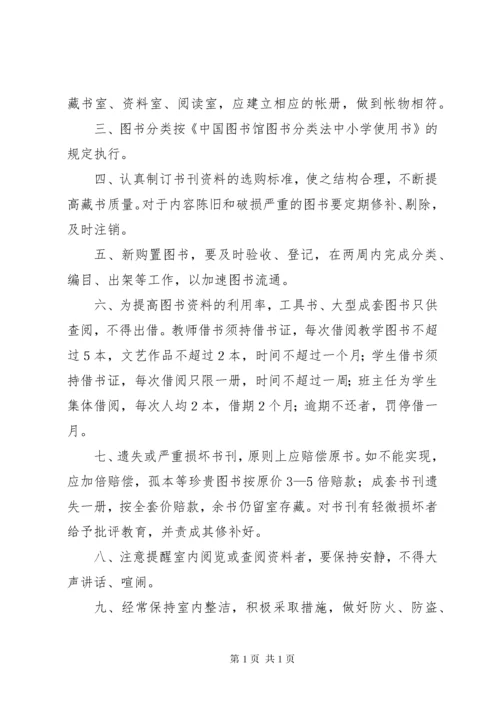 藏书室、资料室、阅读室，应建立相应的帐册，做到帐物相符。

三、图书分类按《中国图书馆图书分类法中小学使用书》的规定执行。

四、认真制订书刊资料的选购标准，使之结构合理，不断提高藏书质量。对于内容陈旧和破损严重的图书要定期修补、剔除，及时注销。

五、新购置图书，要及时验收、登记，在两周内完成分类、编目、出架等工作，以加速图书流通。

六、为提高图书资料的利用率，工具书、大型成套图书只供查阅，不得出借。教师借书须持借书证，每次借阅教学图书不超过5本，文艺作品不超过2本，时间不超过一个月；学生借书须持借书证，每次借阅只限一册，时间不超过一周；班主任为学生集体借阅，每次人均2本，借期2个月；逾期不还者，罚停借一月。

七、遗失或严重损坏书刊，原则上应赔偿原书。如不能实现，应加倍赔偿，孤本等珍贵图书按原价3—5倍赔款；成套书刊遗失一册，按全套价赔款，余书仍留室存藏。对书刊有轻微损坏者给予批评教育，并责成其修补好。

八、注意提醒室内阅览或查阅资料者，要保持安静，不得大声讲话、喧闹。

九、经常保持室内整洁，积极采取措施，做好防火、防盗、

第1页 共1页